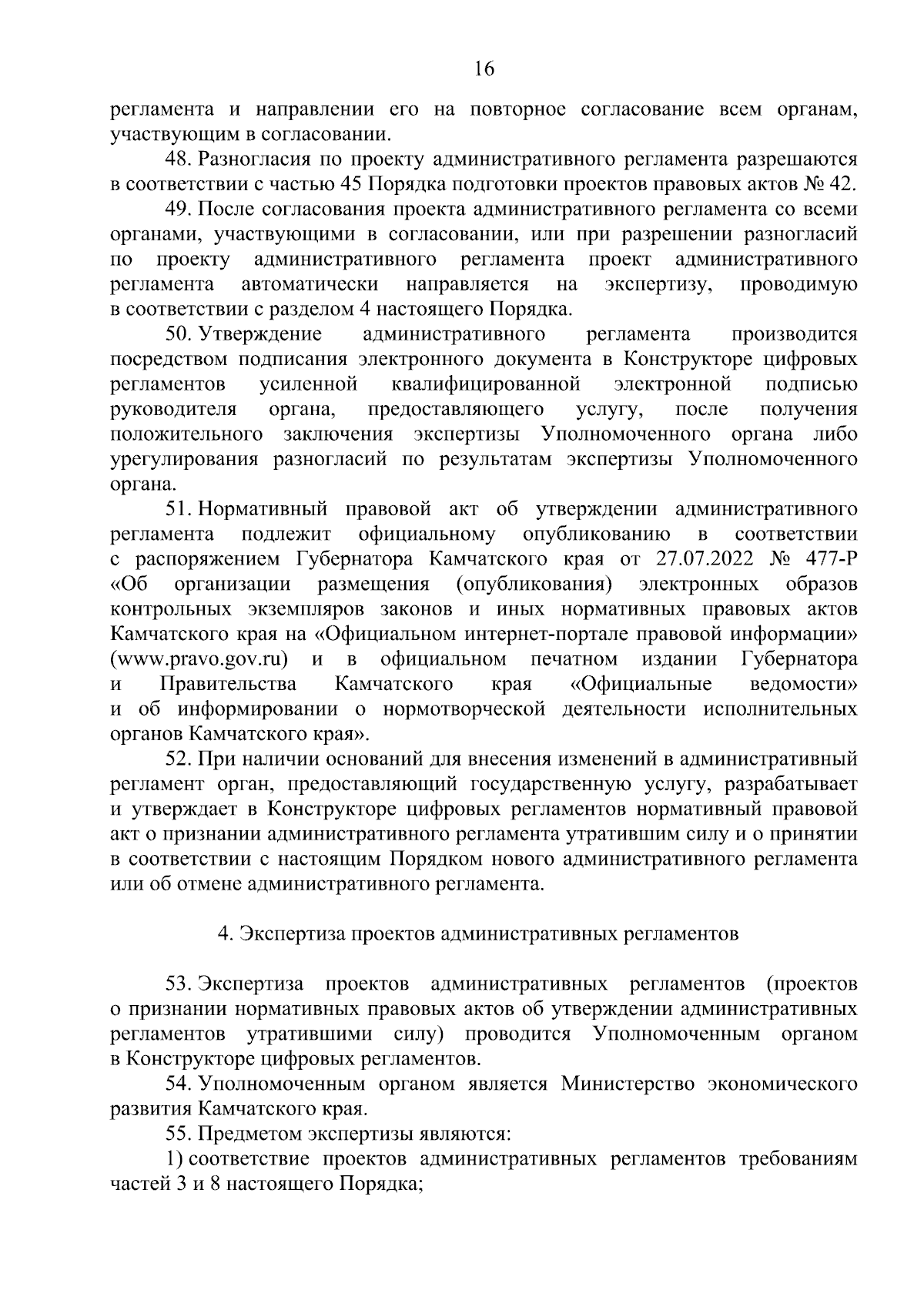 16

регламента и направлении его на повторное согласование всем органам, участвующим в согласовании.

48. Разногласия по проекту административного регламента разрешаются в соответствии с частью 45 Порядка подготовки проектов правовых актов № 42.

49. После согласования проекта административного регламента со всеми органами, участвующими в согласовании, или при разрешении разногласий по проекту административного регламента проект административного регламента автоматически направляется на экспертизу, проводимую в соответствии с разделом 4 настоящего Порядка.

50. Утверждение административного регламента производится посредством подписания электронного документа в Конструкторе цифровых регламентов усиленной квалифицированной электронной подписью руководителя органа, предоставляющего услугу, после получения положительного заключения экспертизы Уполномоченного органа либо урегулирования разногласий по результатам экспертизы Уполномоченного органа.

51. Нормативный правовой акт об утверждении административного регламента подлежит официальному опубликованию в соответствии с распоряжением Губернатора Камчатского края от 27.07.2022 № 477-Р «Об организации размещения (опубликования) электронных образов контрольных экземпляров законов и иных нормативных правовых актов Камчатского края на «Официальном интернет-портале правовой информации» (www.pravo.gov.ru) и в официальном печатном издании Губернатора и Правительства Камчатского края «Официальные ведомости» и об информировании о нормотворческой деятельности исполнительных органов Камчатского края».

52. При наличии оснований для внесения изменений в административный регламент орган, предоставляющий государственную услугу, разрабатывает и утверждает в Конструкторе цифровых регламентов нормативный правовой акт о признании административного регламента утратившим силу и о принятии в соответствии с настоящим Порядком нового административного регламента или об отмене административного регламента.

4. Экспертиза проектов административных регламентов

53. Экспертиза проектов административных регламентов (проектов о признании нормативных правовых актов об утверждении административных регламентов утратившими силу) проводится Уполномоченным органом в Конструкторе цифровых регламентов.

54. Уполномоченным органом является Министерство экономического развития Камчатского края.

55. Предметом экспертизы являются:

1) соответствие проектов административных регламентов требованиям частей 3 и 8 настоящего Порядка;